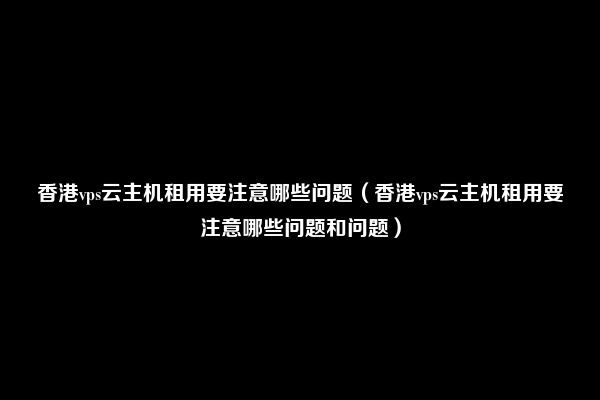 香港vps云主机租用要注意哪些问题（香港vps云主机租用要注意哪些问题和问题）